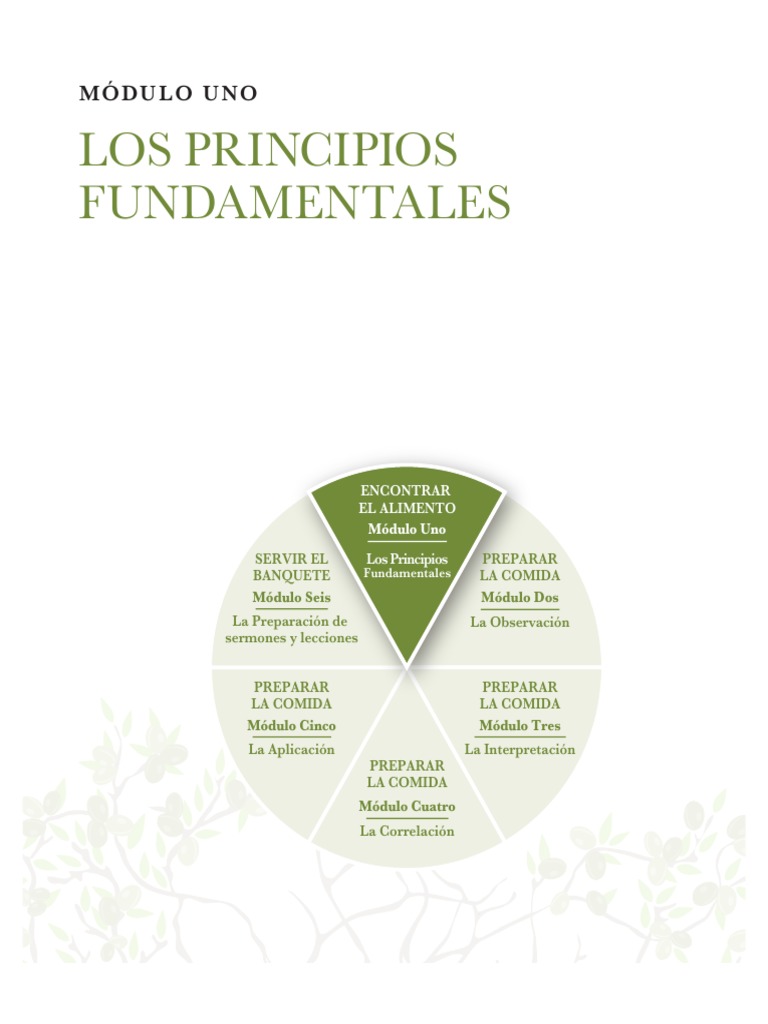 MÓDULO UNO

LOS PRINCIPIOS FUNDAMENTALES

ENCONTRAR EL ALIMENTO
Módulo Uno
Los Principios Fundamentales

PREPARAR LA COMIDA
Módulo Dos
La Observación

PREPARAR LA COMIDA
Módulo Tres
La Interpretación

PREPARAR LA COMIDA
Módulo Cuatro
La Correlación

PREPARAR LA COMIDA
Módulo Cinco
La Aplicación

SERVIR EL BANQUETE
Módulo Seis
La Preparación de sermones y lecciones